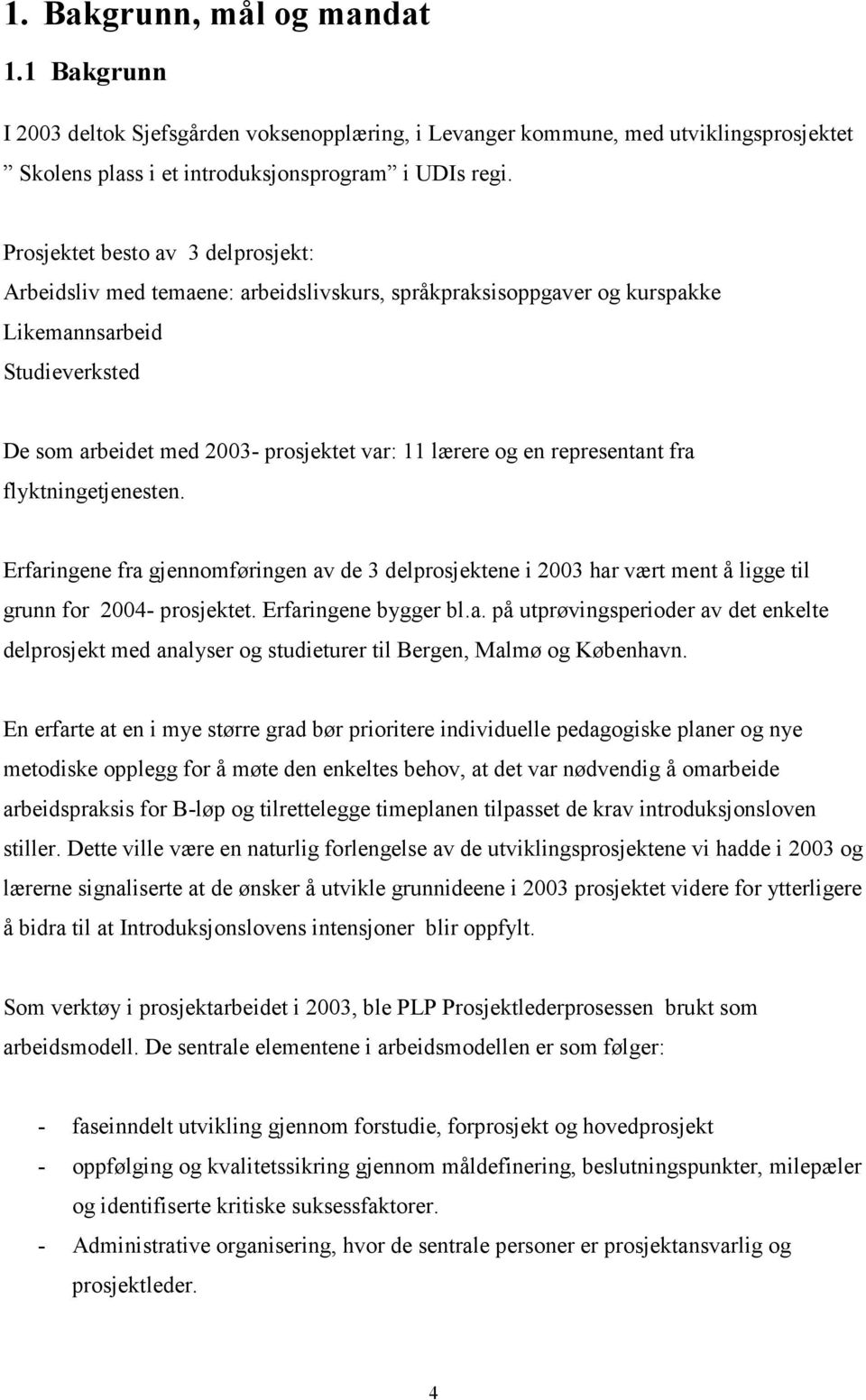 1. Bakgrunn, mål og mandat

1.1 Bakgrunn

I 2003 deltok Sjefsgården voksenopplæring, i Levanger kommune, med utviklingsprosjektet ” Skolens plass i et introduksjonsprogram” i UDIs regi.

Prosjektet besto av 3 delprosjekt:
Arbeidsliv med temaene: arbeidslivskurs, språkpraksisoppgaver og kurspakke
Likemannsarbeid
Studieverksted

De som arbeidet med 2003- prosjektet var: 11 lærere og en representant fra flyktningetjenesten.

Erfaringene fra gjennomføringen av de 3 delprosjektene i 2003 har vært ment å ligge til grunn for 2004- prosjektet. Erfaringene bygger bl.a. på utprøvingsperioder av det enkelte delprosjekt med analyser og studieturer til Bergen, Malmø og København.

En erfarte at en i mye større grad bør prioritere individuelle pedagogiske planer og nye metodiske opplegg for å møte den enkeltes behov, at det var nødvendig å omarbeide arbeidspraksis for B-løp og tilrettelegge timeplanen tilpasset de krav introduksjonsloven stiller. Dette ville være en naturlig forlengelse av de utviklingsprosjektene vi hadde i 2003 og lærerne signaliserte at de ønsker å utvikle grunnideene i 2003 prosjektet videre for ytterligere å bidra til at Introduksjonslovens intensjoner blir oppfylt.

Som verktøy i prosjektarbeidet i 2003, ble PLP Prosjektlederprosessen brukt som arbeidsmodell. De sentrale elementene i arbeidsmodellen er som følger:

- faseinndelt utvikling gjennom forstudie, forprosjekt og hovedprosjekt
- oppfølging og kvalitetssikring gjennom måldefinering, beslutningspunkter, milepæler og identifiserte kritiske suksessfaktorer.
- Administrative organisering, hvor de sentrale personer er prosjektansvarlig og prosjektleder.

4